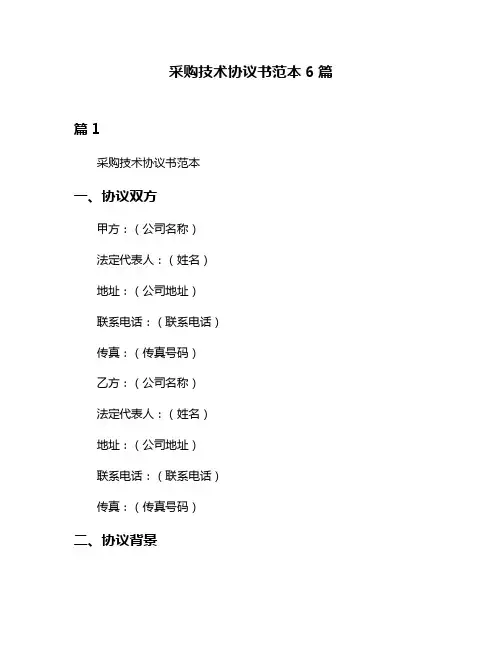 采购技术协议书范本 6 篇

篇 1

采购技术协议书范本

一、协议双方

甲方：（公司名称）

法定代表人：（姓名）

地址：（公司地址）

联系电话：（联系电话）

传真：（传真号码）

乙方：（公司名称）

法定代表人：（姓名）

地址：（公司地址）

联系电话：（联系电话）

传真：（传真号码）

二、协议背景